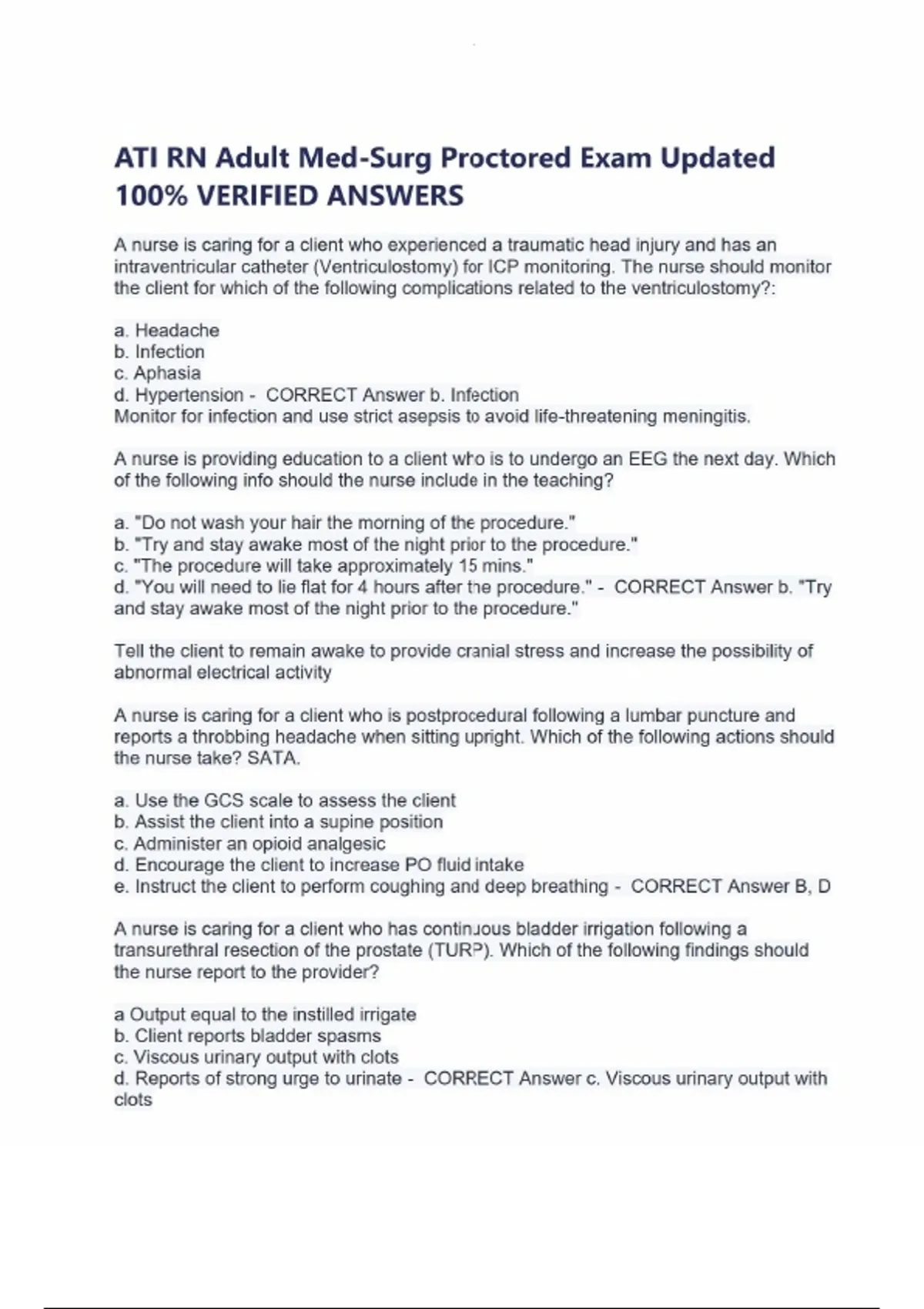 ATI RN Adult Med-Surg Proctored Exam Updated 100% VERIFIED ANSWERS

A nurse is caring for a client who experienced a traumatic head injury and has an intraventricular catheter (Ventriculostomy) for ICP monitoring. The nurse should monitor the client for which of the following complications related to the ventriculostomy?:

a. Headache
b. Infection
c. Aphasia
d. Hypertension - CORRECT Answer b. Infection
Monitor for infection and use strict asepsis to avoid life-threatening meningitis.

A nurse is providing education to a client who is to undergo an EEG the next day. Which of the following info should the nurse include in the teaching?

a. "Do not wash your hair the morning of the procedure."
b. "Try and stay awake most of the night prior to the procedure."
c. "The procedure will take approximately 15 mins."
d. "You will need to lie flat for 4 hours after the procedure." - CORRECT Answer b. "Try and stay awake most of the night prior to the procedure."

Tell the client to remain awake to provide cranial stress and increase the possibility of abnormal electrical activity

A nurse is caring for a client who is postprocedural following a lumbar puncture and reports a throbbing headache when sitting upright. Which of the following actions should the nurse take? SATA.

a. Use the GCS scale to assess the client
b. Assist the client into a supine position
c. Administer an opioid analgesic
d. Encourage the client to increase PO fluid intake
e. Instruct the client to perform coughing and deep breathing - CORRECT Answer B, D

A nurse is caring for a client who has continuous bladder irrigation following a transurethral resection of the prostate (TURP). Which of the following findings should the nurse report to the provider?

a Output equal to the instilled irrigate
b. Client reports bladder spasms
c. Viscous urinary output with clots
d. Reports of strong urge to urinate - CORRECT Answer c. Viscous urinary output with clots